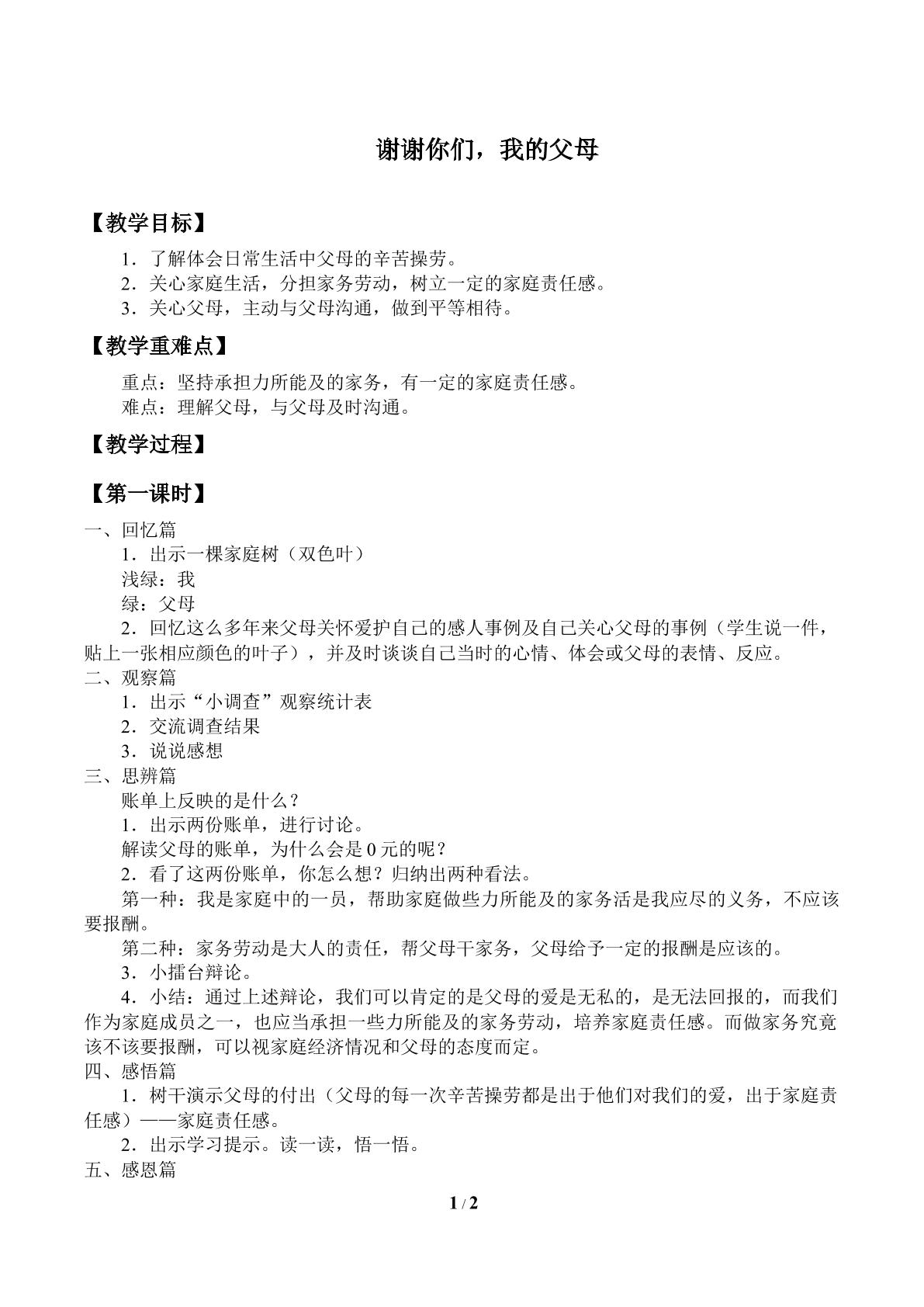 谢谢你们，我的父母

【教学目标】

1．了解体会日常生活中父母的辛苦操劳。
2．关心家庭生活，分担家务劳动，树立一定的家庭责任感。
3．关心父母，主动与父母沟通，做到平等相待。

【教学重难点】

重点：坚持承担力所能及的家务，有一定的家庭责任感。
难点：理解父母，与父母及时沟通。

【教学过程】

【第一课时】

一、回忆篇
1．出示一棵家庭树（双色叶）
浅绿：我
绿：父母
2．回忆这么多年来父母关怀爱护自己的感人事例及自己关心父母的事例（学生说一件，贴上一张相应颜色的叶子），并及时谈谈自己当时的心情、体会或父母的表情、反应。
二、观察篇
1．出示“小调查”观察统计表
2．交流调查结果
3．说说感想
三、思辨篇
账单上反映的是什么？
1．出示两份账单，进行讨论。
解读父母的账单，为什么会是0元的呢？
2．看了这两份账单，你怎么想？归纳出两种看法。
第一种：我是家庭中的一员，帮助家庭做些力所能及的家务活是我应尽的义务，不应该要报酬。
第二种：家务劳动是大人的责任，帮父母干家务，父母给予一定的报酬是应该的。
3．小擂台辩论。
4．小结：通过上述辩论，我们可以肯定的是父母的爱是无私的，是无法回报的，而我们作为家庭成员之一，也应当承担一些力所能及的家务劳动，培养家庭责任感。而做家务究竟该不该要报酬，可以视家庭经济情况和父母的态度而定。
四、感悟篇
1．树干演示父母的付出（父母的每一次辛苦操劳都是出于他们对我们的爱，出于家庭责任感）——家庭责任感。
2．出示学习提示。读一读，悟一悟。
五、感恩篇

1 / 2